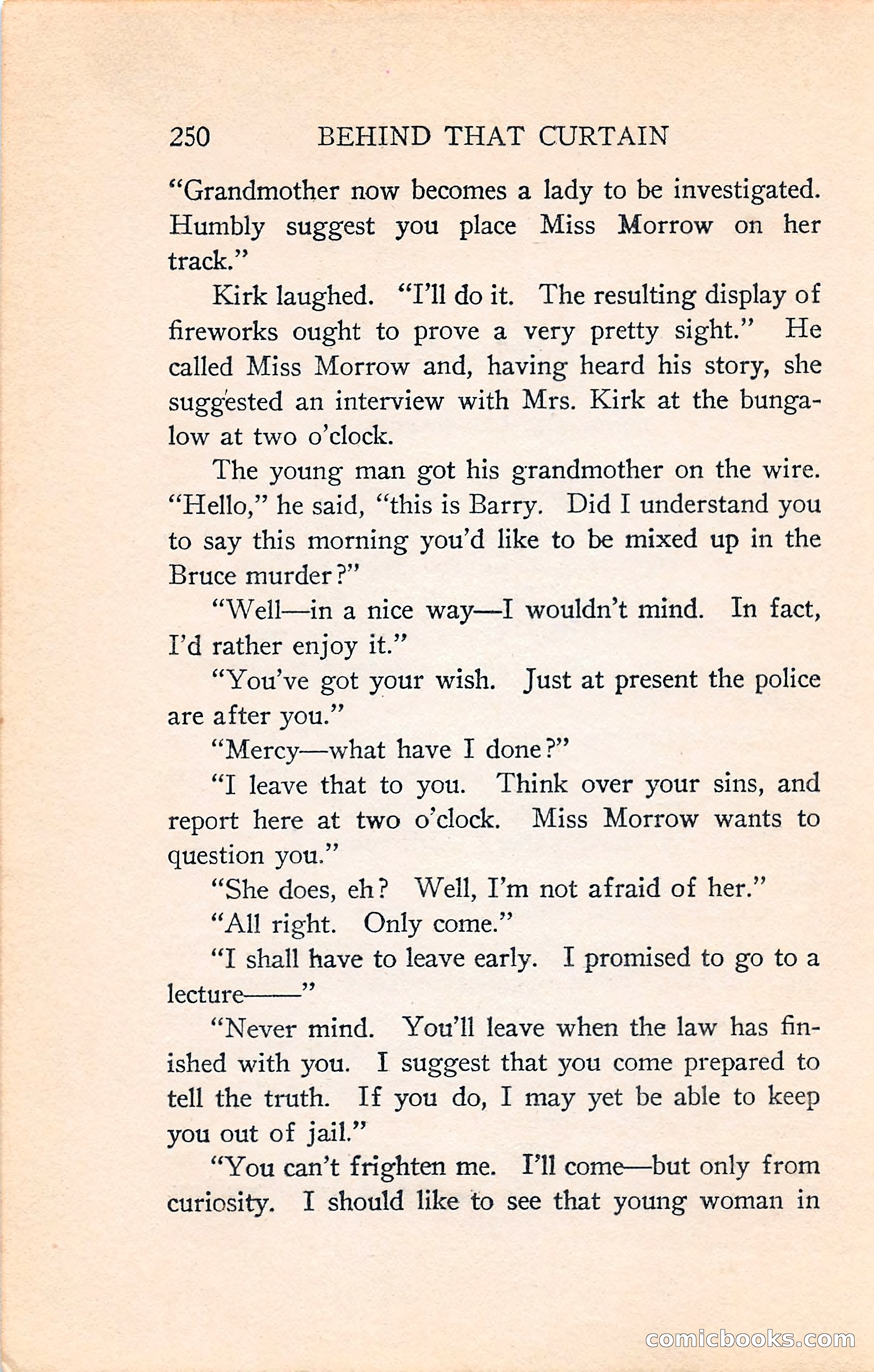 250 BEHIND THAT CURTAIN

"Grandmother now becomes a lady to be investigated. Humbly suggest you place Miss Morrow on her track."

Kirk laughed. "I'll do it. The resulting display of fireworks ought to prove a very pretty sight." He called Miss Morrow and, having heard his story, she suggested an interview with Mrs. Kirk at the bungalow at two o'clock.

The young man got his grandmother on the wire. "Hello," he said, "this is Barry. Did I understand you to say this morning you'd like to be mixed up in the Bruce murder?"

"Well—in a nice way—I wouldn't mind. In fact, I'd rather enjoy it."

"You've got your wish. Just at present the police are after you."

"Mercy—what have I done?"

"I leave that to you. Think over your sins, and report here at two o'clock. Miss Morrow wants to question you."

"She does, eh? Well, I'm not afraid of her."

"All right. Only come."

"I shall have to leave early. I promised to go to a lecture——"

"Never mind. You'll leave when the law has finished with you. I suggest that you come prepared to tell the truth. If you do, I may yet be able to keep you out of jail."

"You can't frighten me. I'll come—but only from curiosity. I should like to see that young woman in

comicbooks.com